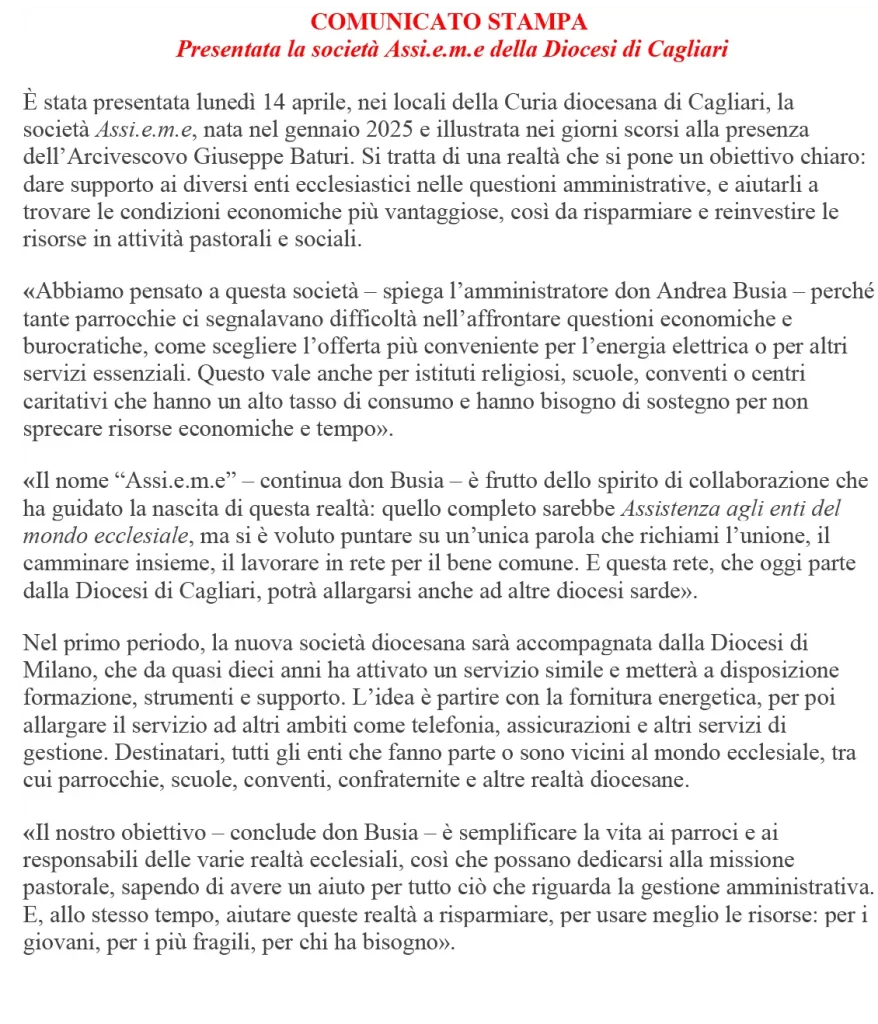 COMUNICATO STAMPA
Presentata la società Assi.e.m.e della Diocesi di Cagliari

È stata presentata lunedì 14 aprile, nei locali della Curia diocesana di Cagliari, la società Assi.e.m.e, nata nel gennaio 2025 e illustrata nei giorni scorsi alla presenza dell'Arcivescovo Giuseppe Baturi. Si tratta di una realtà che si pone un obiettivo chiaro: dare supporto ai diversi enti ecclesiastici nelle questioni amministrative, e aiutarli a trovare le condizioni economiche più vantaggiose, così da risparmiare e reinvestire le risorse in attività pastorali e sociali.

«Abbiamo pensato a questa società – spiega l'amministratore don Andrea Busia – perché tante parrocchie ci segnalavano difficoltà nell'affrontare questioni economiche e burocratiche, come scegliere l'offerta più conveniente per l'energia elettrica o per altri servizi essenziali. Questo vale anche per istituti religiosi, scuole, conventi o centri caritativi che hanno un alto tasso di consumo e hanno bisogno di sostegno per non sprecare risorse economiche e tempo».

«Il nome "Assi.e.m.e" – continua don Busia – è frutto dello spirito di collaborazione che ha guidato la nascita di questa realtà: quello completo sarebbe Assistenza agli enti del mondo ecclesiale, ma si è voluto puntare su un'unica parola che richiami l'unione, il camminare insieme, il lavorare in rete per il bene comune. E questa rete, che oggi parte dalla Diocesi di Cagliari, potrà allargarsi anche ad altre diocesi sarde».

Nel primo periodo, la nuova società diocesana sarà accompagnata dalla Diocesi di Milano, che da quasi dieci anni ha attivato un servizio simile e metterà a disposizione formazione, strumenti e supporto. L'idea è partire con la fornitura energetica, per poi allargare il servizio ad altri ambiti come telefonia, assicurazioni e altri servizi di gestione. Destinatari, tutti gli enti che fanno parte o sono vicini al mondo ecclesiale, tra cui parrocchie, scuole, conventi, confraternite e altre realtà diocesane.

«Il nostro obiettivo – conclude don Busia – è semplificare la vita ai parroci e ai responsabili delle varie realtà ecclesiali, così che possano dedicarsi alla missione pastorale, sapendo di avere un aiuto per tutto ciò che riguarda la gestione amministrativa. E, allo stesso tempo, aiutare queste realtà a risparmiare, per usare meglio le risorse: per i giovani, per i più fragili, per chi ha bisogno».